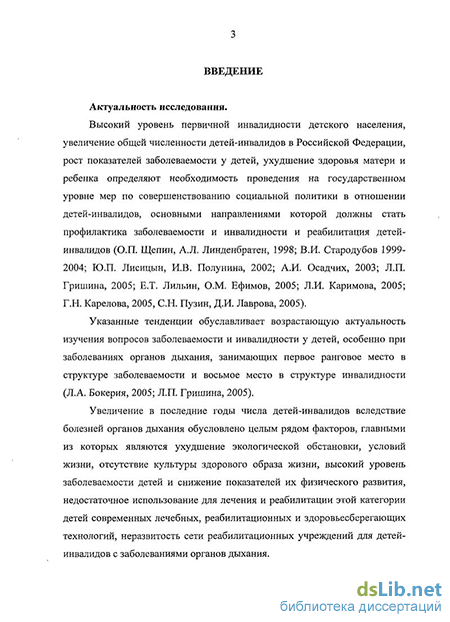 3

ВВЕДЕНИЕ

Актуальность исследования.

Высокий уровень первичной инвалидности детского населения, увеличение общей численности детей-инвалидов в Российской Федерации, рост показателей заболеваемости у детей, ухудшение здоровья матери и ребенка определяют необходимость проведения на государственном уровне мер по совершенствованию социальной политики в отношении детей-инвалидов, основными направлениями которой должны стать профилактика заболеваемости и инвалидности и реабилитация детей-инвалидов (О.П. Щепин, А.Л. Линденбратен, 1998; В.И. Стародубов 1999-2004; Ю.П. Лисицын, И.В. Полунина, 2002; А.И. Осадчих, 2003; Л.П. Гришина, 2005; Е.Т. Лильин, О.М. Ефимов, 2005; Л.И. Каримова, 2005; Г.Н. Карелова, 2005, С.Н. Пузин, Д.И. Лаврова, 2005).

Указанные тенденции обуславливает возрастающую актуальность изучения вопросов заболеваемости и инвалидности у детей, особенно при заболеваниях органов дыхания, занимающих первое ранговое место в структуре заболеваемости и восьмое место в структуре инвалидности (Л.А. Бокерия, 2005; Л.П. Гришина, 2005).

Увеличение в последние годы числа детей-инвалидов вследствие болезней органов дыхания обусловлено целым рядом факторов, главными из которых являются ухудшение экологической обстановки, условий жизни, отсутствие культуры здорового образа жизни, высокий уровень заболеваемости детей и снижение показателей их физического развития, недостаточное использование для лечения и реабилитации этой категории детей современных лечебных, реабилитационных и здоровьесберегающих технологий, неразвитость сети реабилитационных учреждений для детей-инвалидов с заболеваниями органов дыхания.

dsLib.net
библиотека диссертаций